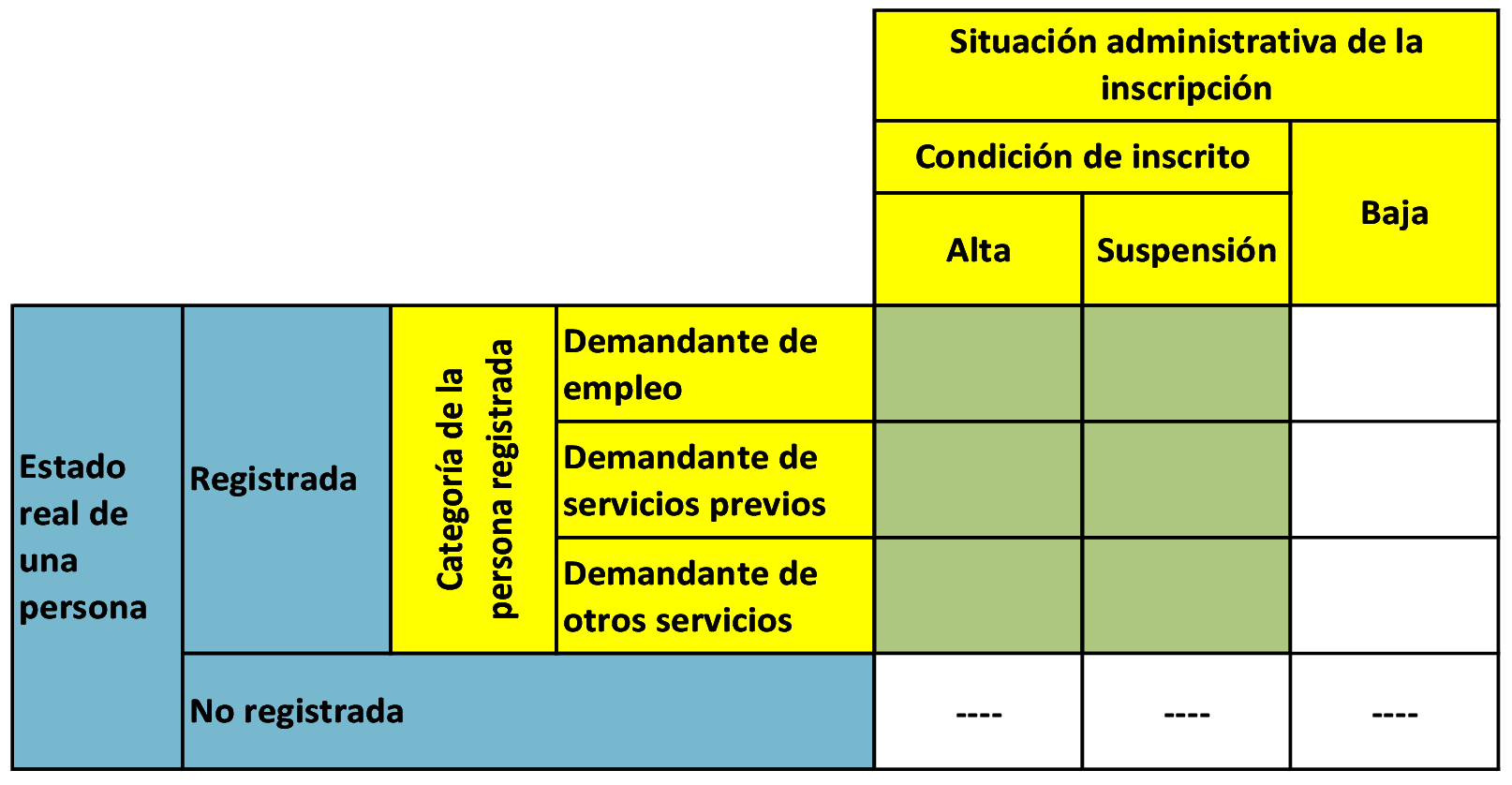 |  |  |  |  | Situación administrativa de la inscripción | | |
|---|---|---|---|---|---|---|
|  |  |  |  | Condición de inscrito | | Baja |
|  |  |  |  | Alta | Suspensión | |
| Estado real de una persona | Registrada | Categoría de la persona registrada | Demandante de empleo |  |  |  |
|  |  |  | Demandante de servicios previos |  |  |  |
|  |  |  | Demandante de otros servicios |  |  |  |
|  | No registrada | | | ---- | ---- | ---- |